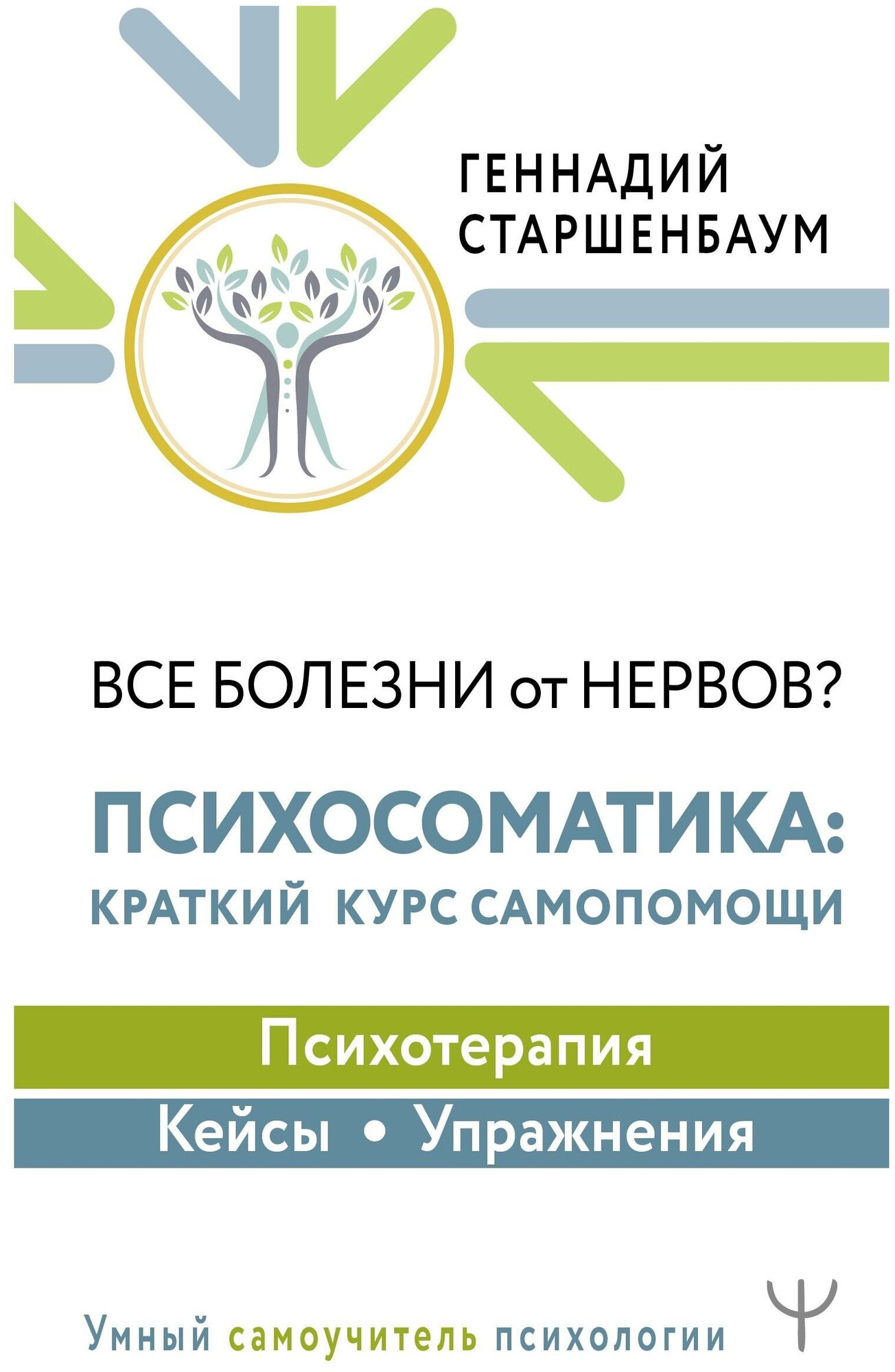 ГЕННАДИЙ СТАРШЕНБАУМ

ВСЕ БОЛЕЗНИ от НЕРВОВ?

ПСИХОСОМАТИКА: КРАТКИЙ КУРС САМОПОМОЩИ

Психотерапия

Кейсы • Упражнения

Умный самоучитель психологии

Ψ